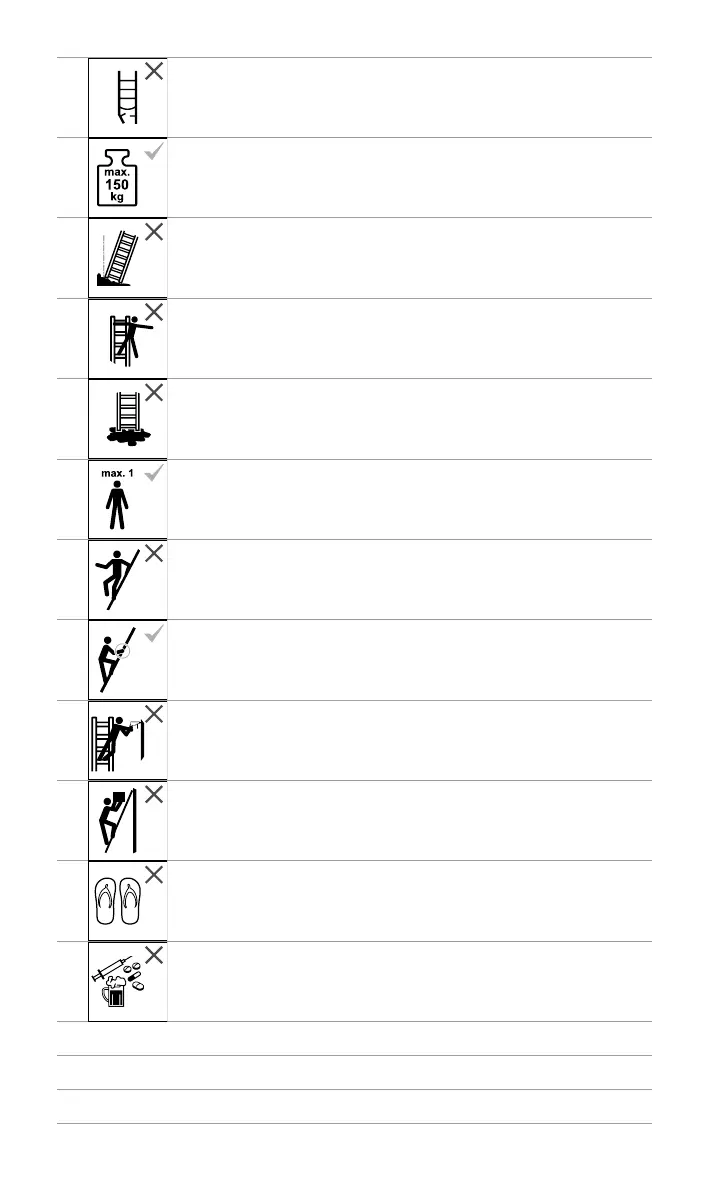 max.
150
kg

max. 1